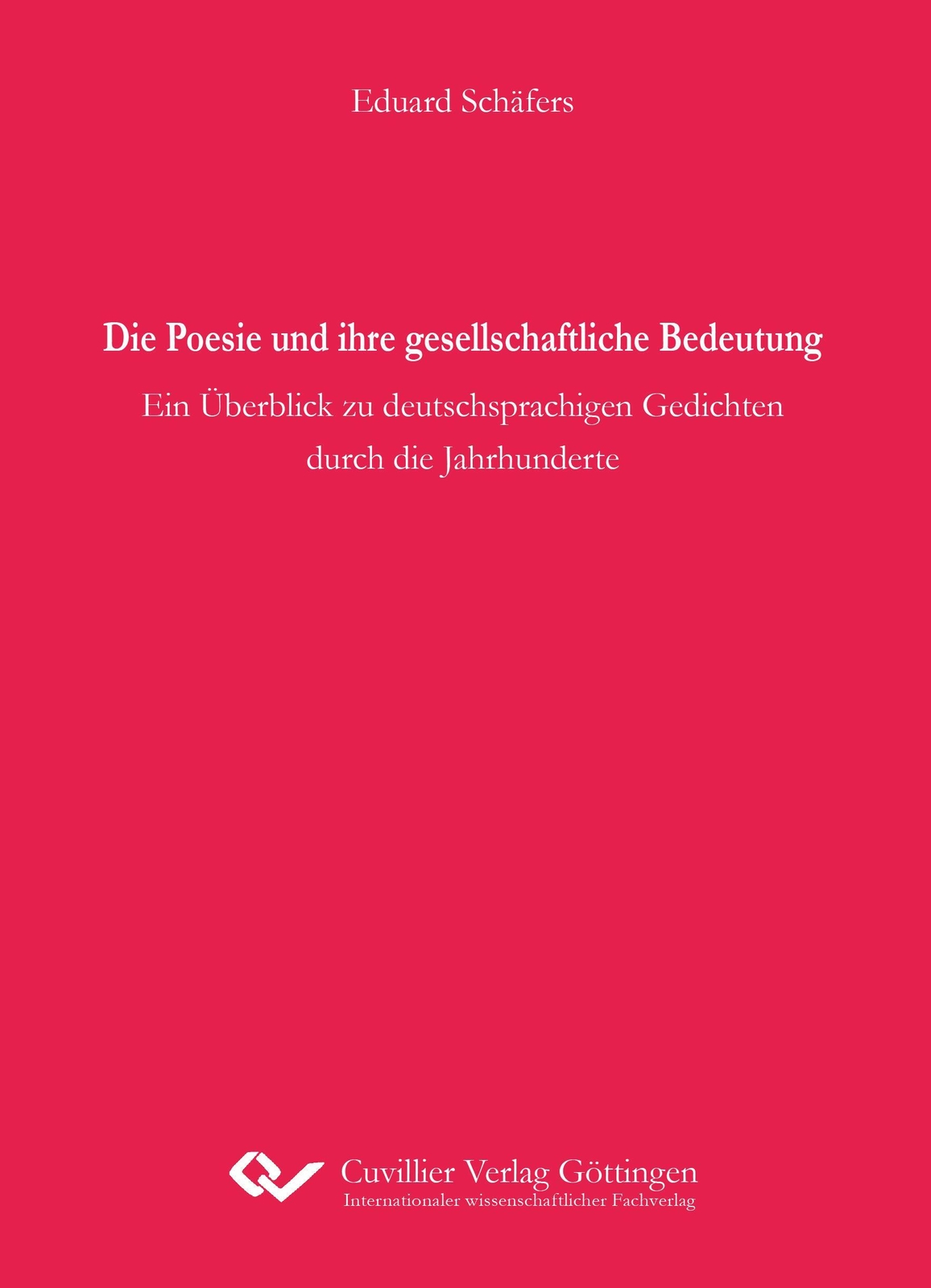 Eduard Schäfers

Die Poesie und ihre gesellschaftliche Bedeutung

Ein Überblick zu deutschsprachigen Gedichten durch die Jahrhunderte

Cuvillier Verlag Göttingen
Internationaler wissenschaftlicher Fachverlag